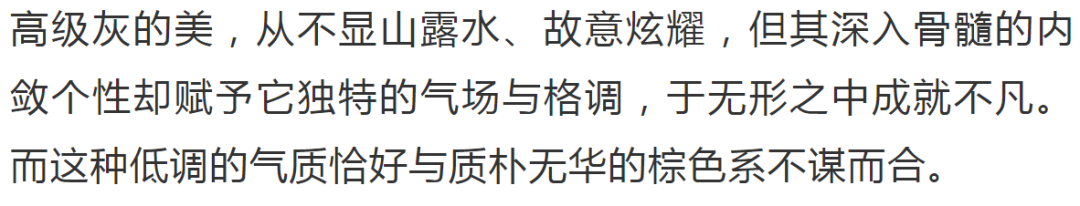 高级灰的美，从不显山露水、故意炫耀，但其深入骨髓的内敛个性却赋予它独特的气场与格调，于无形之中成就不凡。而这种低调的气质恰好与质朴无华的棕色系不谋而合。